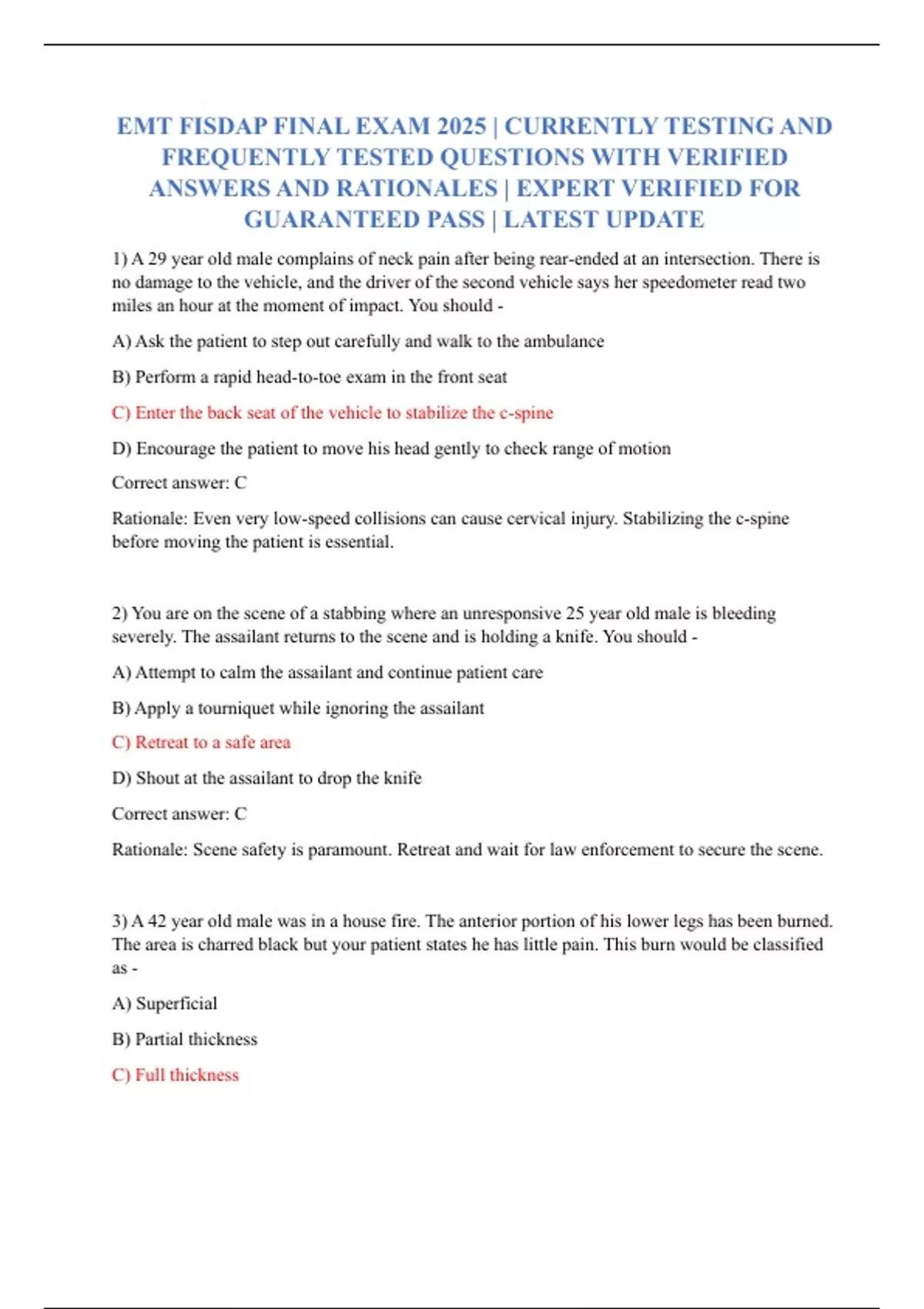 EMT FISDAP FINAL EXAM 2025 | CURRENTLY TESTING AND FREQUENTLY TESTED QUESTIONS WITH VERIFIED ANSWERS AND RATIONALES | EXPERT VERIFIED FOR GUARANTEED PASS | LATEST UPDATE

1) A 29 year old male complains of neck pain after being rear-ended at an intersection. There is no damage to the vehicle, and the driver of the second vehicle says her speedometer read two miles an hour at the moment of impact. You should -

A) Ask the patient to step out carefully and walk to the ambulance

B) Perform a rapid head-to-toe exam in the front seat

C) Enter the back seat of the vehicle to stabilize the c-spine

D) Encourage the patient to move his head gently to check range of motion

Correct answer: C

Rationale: Even very low-speed collisions can cause cervical injury. Stabilizing the c-spine before moving the patient is essential.

2) You are on the scene of a stabbing where an unresponsive 25 year old male is bleeding severely. The assailant returns to the scene and is holding a knife. You should -

A) Attempt to calm the assailant and continue patient care

B) Apply a tourniquet while ignoring the assailant

C) Retreat to a safe area

D) Shout at the assailant to drop the knife

Correct answer: C

Rationale: Scene safety is paramount. Retreat and wait for law enforcement to secure the scene.

3) A 42 year old male was in a house fire. The anterior portion of his lower legs has been burned. The area is charred black but your patient states he has little pain. This burn would be classified as -

A) Superficial

B) Partial thickness

C) Full thickness